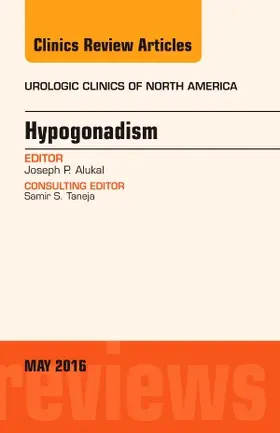 Clinics Review Articles

UROLOGIC CLINICS OF NORTH AMERICA

Hypogonadism

EDITOR
Joseph P. Alukal

CONSULTING EDITOR
Samir S. Taneja

MAY 2016

reviews